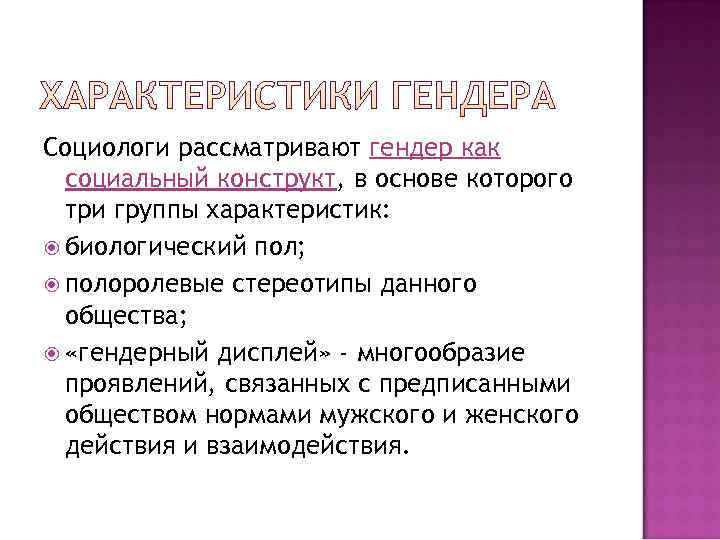 ХАРАКТЕРИСТИКИ ГЕНДЕРА

Социологи рассматривают гендер как социальный конструкт, в основе которого три группы характеристик:

биологический пол;

полоролевые стереотипы данного общества;

«гендерный дисплей» - многообразие проявлений, связанных с предписанными обществом нормами мужского и женского действия и взаимодействия.